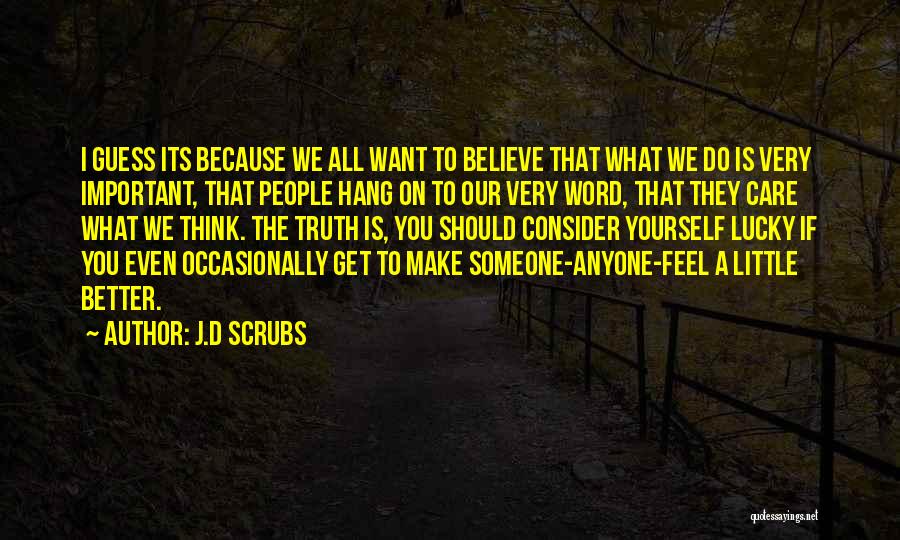 I GUESS ITS BECAUSE WE ALL WANT TO BELIEVE THAT WHAT WE DO IS VERY IMPORTANT, THAT PEOPLE HANG ON TO OUR VERY WORD, THAT THEY CARE WHAT WE THINK. THE TRUTH IS, YOU SHOULD CONSIDER YOURSELF LUCKY IF YOU EVEN OCCASIONALLY GET TO MAKE SOMEONE-ANYONE-FEEL A LITTLE BETTER.

— AUTHOR: J.D SCRUBS

quotessayings.net